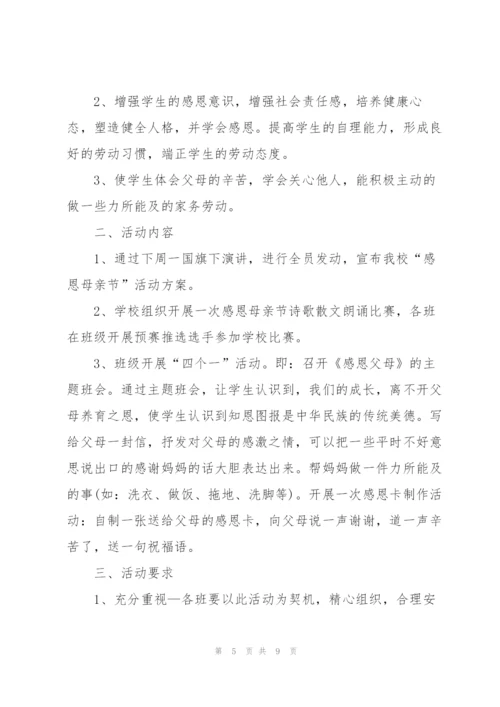 2、增强学生的感恩意识，增强社会责任感，培养健康心态，塑造健全人格，并学会感恩。提高学生的自理能力，形成良好的劳动习惯，端正学生的劳动态度。

3、使学生体会父母的辛苦，学会关心他人，能积极主动的做一些力所能及的家务劳动。

二、活动内容

1、通过下周一国旗下演讲，进行全员发动，宣布我校“感恩母亲节”活动方案。

2、学校组织开展一次感恩母亲节诗歌散文朗诵比赛，各班在班级开展预赛推选选手参加学校比赛。

3、班级开展“四个一”活动。即：召开《感恩父母》的主题班会。通过主题班会，让学生认识到，我们的成长，离不开父母养育之恩，使学生认识到知恩图报是中华民族的传统美德。写给父母一封信，抒发对父母的感激之情，可以把一些平时不好意思说出口的感谢妈妈的话大胆表达出来。帮妈妈做一件力所能及的事(如：洗衣、做饭、拖地、洗脚等)。开展一次感恩卡制作活动：自制一张送给父母的感恩卡，向父母说一声谢谢，道一声辛苦了，送一句祝福语。

三、活动要求

1、充分重视—各班要以此活动为契机，精心组织，合理安

第 5 页 共 9 页